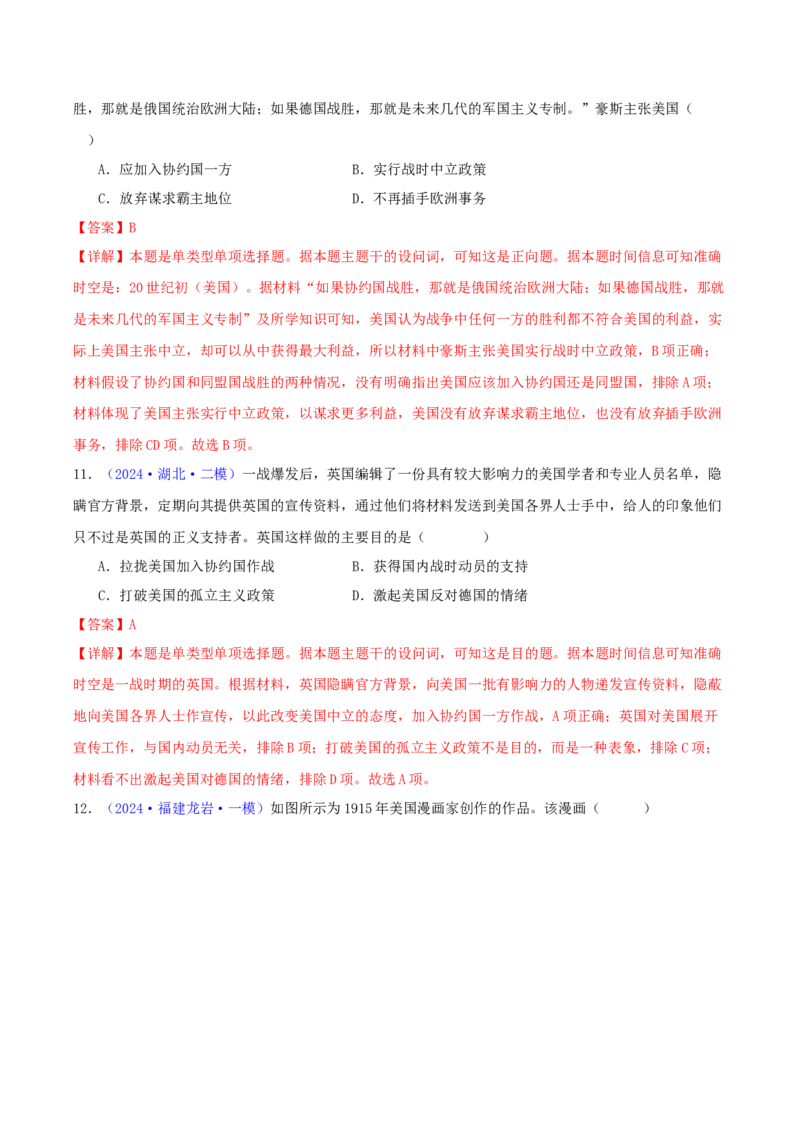 胜，那就是俄国统治欧洲大陆；如果德国战胜，那就是未来几代的军国主义专制。”豪斯主张美国（ ）

A．应加入协约国一方 B．实行战时中立政策

C．放弃谋求霸主地位 D．不再插手欧洲事务

【答案】B

【详解】本题是单类型单项选择题。据本题主题干的设问词，可知这是正向题。据本题时间信息可知准确时空是：20世纪初（美国）。据材料“如果协约国战胜，那就是俄国统治欧洲大陆；如果德国战胜，那就是未来几代的军国主义专制”及所学知识可知，美国认为战争中任何一方的胜利都不符合美国的利益，实际上美国主张中立，却可以从中获得最大利益，所以材料中豪斯主张美国实行战时中立政策，B项正确；材料假设了协约国和同盟国战胜的两种情况，没有明确指出美国应该加入协约国还是同盟国，排除A项；材料体现了美国主张实行中立政策，以谋求更多利益，美国没有放弃谋求霸主地位，也没有放弃插手欧洲事务，排除CD项。故选B项。

11．（2024·湖北·二模）一战爆发后，英国编辑了一份具有较大影响力的美国学者和专业人员名单，隐瞒官方背景，定期向其提供英国的宣传资料，通过他们将材料发送到美国各界人士手中，给人的印象他们只不过是英国的正义支持者。英国这样做的主要目的是（ ）

A．拉拢美国加入协约国作战 B．获得国内战时动员的支持

C．打破美国的孤立主义政策 D．激起美国反对德国的情绪

【答案】A

【详解】本题是单类型单项选择题。据本题主题干的设问词，可知这是目的题。据本题时间信息可知准确时空是一战时期的英国。根据材料，英国隐瞒官方背景，向美国一批有影响力的人物递发宣传资料，隐蔽地向美国各界人士作宣传，以此改变美国中立的态度，加入协约国一方作战，A项正确；英国对美国展开宣传工作，与国内动员无关，排除B项；打破美国的孤立主义政策不是目的，而是一种表象，排除C项；材料看不出激起美国对德国的情绪，排除D项。故选A项。

12．（2024·福建龙岩·一模）如图所示为1915年美国漫画家创作的作品。该漫画（ ）